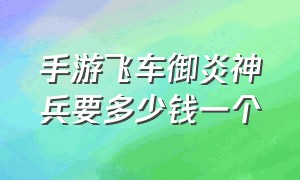 手游飞车御炎神兵要多少钱一个